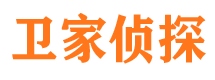 卫家侦探